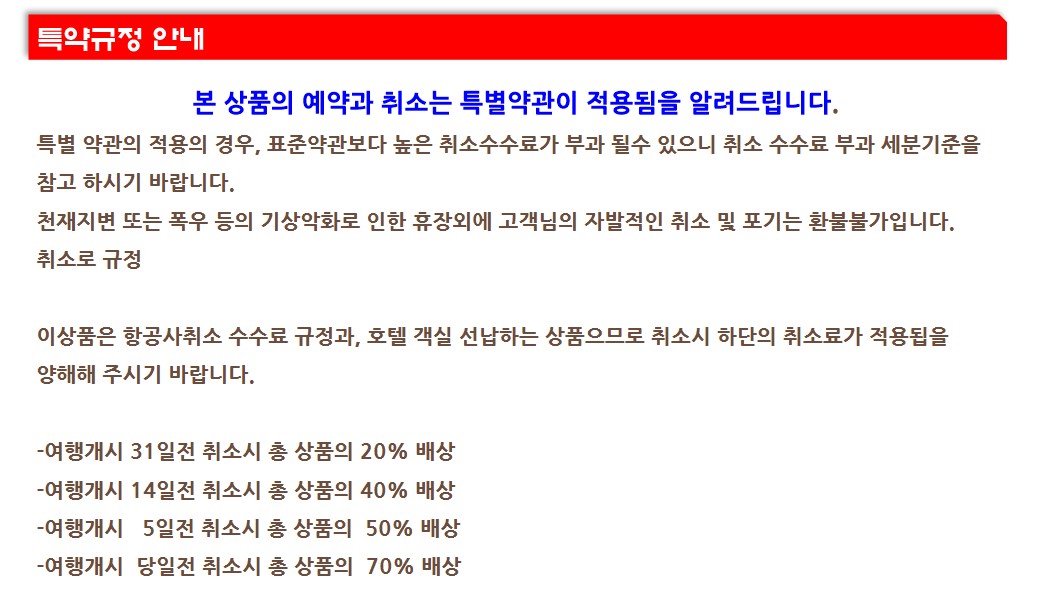 특약규정 안내

본 상품의 예약과 취소는 특별약관이 적용됨을 알려드립니다.

특별 약관의 적용의 경우, 표준약관보다 높은 취소수수료가 부과 될수 있으니 취소 수수료 부과 세분기준을 참고 하시기 바랍니다.
천재지변 또는 폭우 등의 기상악화로 인한 휴장외에 고객님의 자발적인 취소 및 포기는 환불불가입니다.
취소로 규정

이상품은 항공사취소 수수료 규정과, 호텔 객실 선납하는 상품으므로 취소시 하단의 취소료가 적용됩을 양해해 주시기 바랍니다.

-여행개시 31일전 취소시 총 상품의 20% 배상
-여행개시 14일전 취소시 총 상품의 40% 배상
-여행개시 5일전 취소시 총 상품의 50% 배상
-여행개시 당일전 취소시 총 상품의 70% 배상